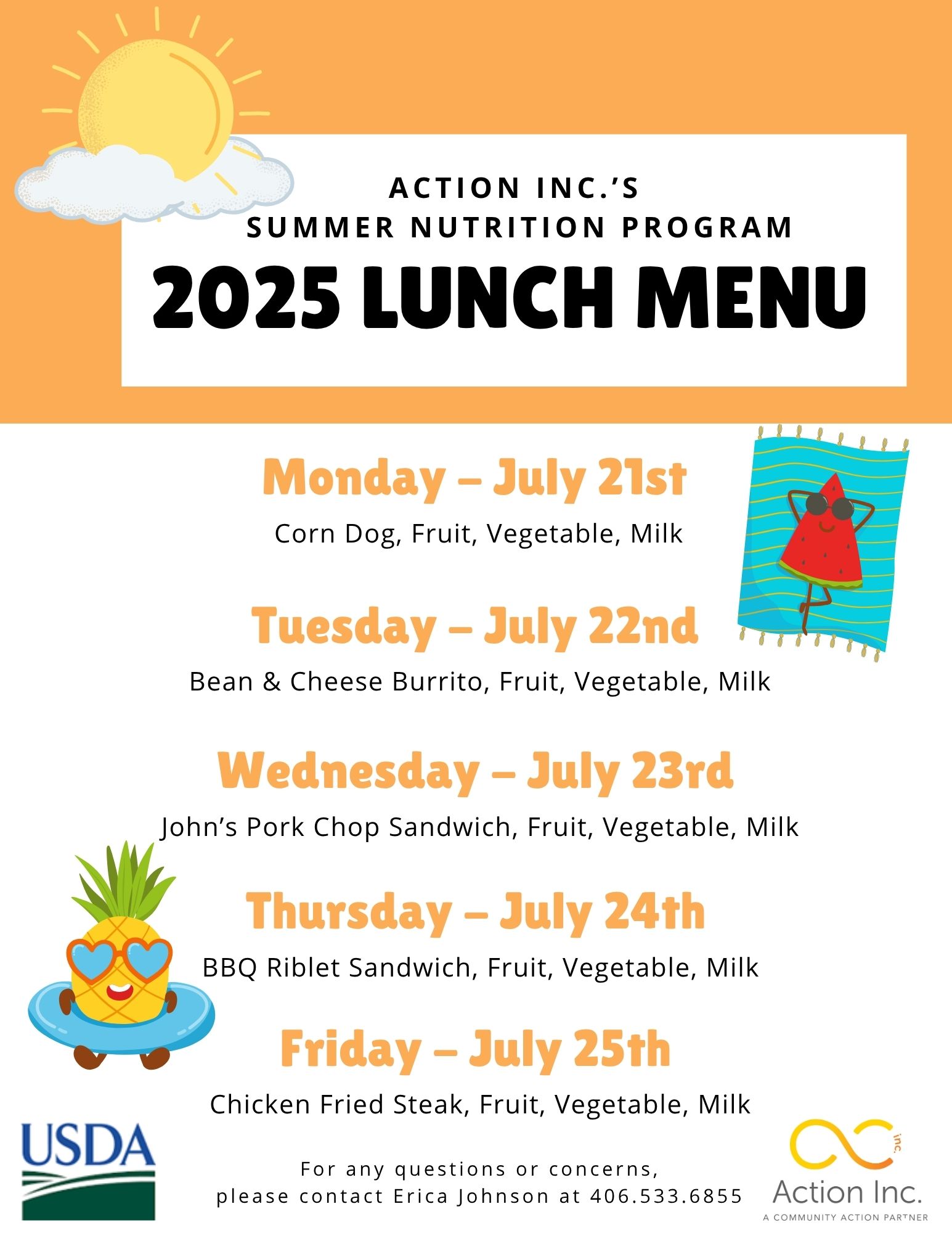 ACTION INC.'S
SUMMER NUTRITION PROGRAM
2025 LUNCH MENU

Monday – July 21st
Corn Dog, Fruit, Vegetable, Milk

Tuesday – July 22nd
Bean & Cheese Burrito, Fruit, Vegetable, Milk

Wednesday – July 23rd
John's Pork Chop Sandwich, Fruit, Vegetable, Milk

Thursday – July 24th
BBQ Riblet Sandwich, Fruit, Vegetable, Milk

Friday – July 25th
Chicken Fried Steak, Fruit, Vegetable, Milk

USDA

For any questions or concerns, please contact Erica Johnson at 406.533.6855

inc.
Action Inc.
A COMMUNITY ACTION PARTNER